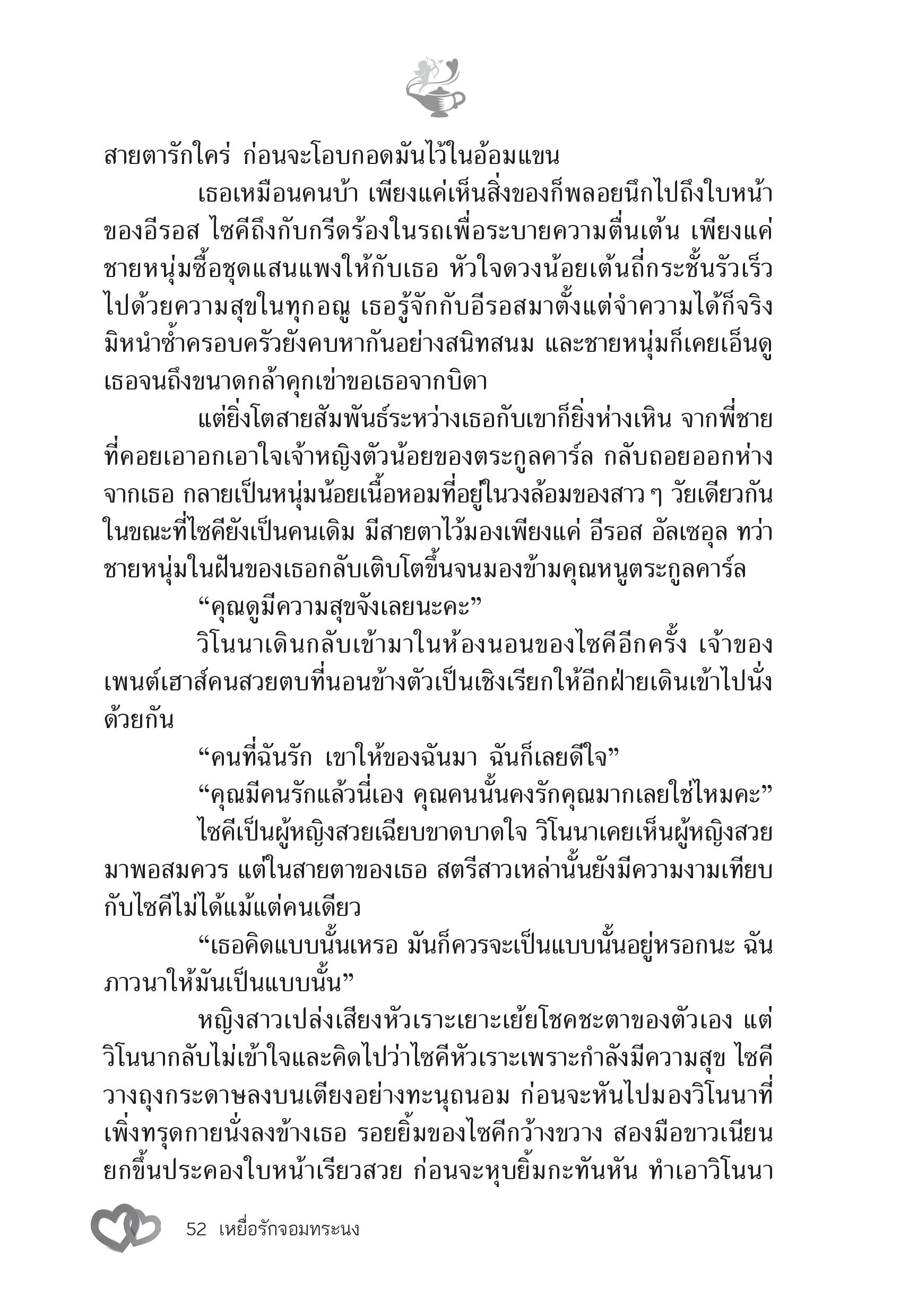 สายตารักใคร่ ก่อนจะโอบกอดมันไว้ในอ้อมแขน

เธอเหมือนคนบ้า เพียงแค่เห็นสิ่งของก็พลอยนึกไปถึงใบหน้าของอีรอส ไซคีถึงกับกรีดร้องในรถเพื่อระบายความตื่นเต้น เพียงแค่ชายหนุ่มซื้อชุดแสนแพงให้กับเธอ หัวใจดวงน้อยเต้นถี่กระชั้นรัวเร็วไปด้วยความสุขในทุกอณู เธอรู้จักกับอีรอสมาตั้งแต่จำความได้ก็จริง มิหนำซ้ำครอบครัวยังคบหากันอย่างสนิทสนม และชายหนุ่มก็เคยเอ็นดูเธอจนถึงขนาดกล้าคุกเข่าขอเธอจากบิดา

แต่ยิ่งโตสายสัมพันธ์ระหว่างเธอกับเขาก็ยิ่งห่างเหิน จากพี่ชายที่คอยเอาอกเอาใจเจ้าหญิงตัวน้อยของตระกูลคาร์ล กลับถอยออกห่างจากเธอ กลายเป็นหนุ่มน้อยเนื้อหอมที่อยู่ในวงล้อมของสาว ๆ วัยเดียวกัน ในขณะที่ไซคียังเป็นคนเดิม มีสายตาไว้มองเพียงแค่ อีรอส อัลเซอุล ทว่าชายหนุ่มในฝันของเธอกลับเติบโตขึ้นจนมองข้ามคุณหนูตระกูลคาร์ล

“คุณดูมีความสุขจังเลยนะคะ”

วิโนนาเดินกลับเข้ามาในห้องนอนของไซคีอีกครั้ง เจ้าของเพนต์เฮาส์คนสวยตบที่นอนข้างตัวเป็นเชิงเรียกให้อีกฝ่ายเดินเข้าไปนั่งด้วยกัน

“คนที่ฉันรัก เขาให้ของฉันมา ฉันก็เลยดีใจ”

“คุณมีคนรักแล้วนี่เอง คุณคนนั้นคงรักคุณมากเลยใช่ไหมคะ”

ไซคีเป็นผู้หญิงสวยเฉียบขาดบาดใจ วิโนนาเคยเห็นผู้หญิงสวยมาพอสมควร แต่ในสายตาของเธอ สตรีสาวเหล่านั้นยังมีความงามเทียบกับไซคีไม่ได้แม้แต่คนเดียว

“เธอคิดแบบนั้นเหรอ มันก็ควรจะเป็นแบบนั้นอยู่หรอกนะ ฉันภาวนาให้มันเป็นแบบนั้น”

หญิงสาวเปล่งเสียงหัวเราะเยาะเย้ยโชคชะตาของตัวเอง แต่วิโนนากลับไม่เข้าใจและคิดไปว่าไซคีหัวเราะเพราะกำลังมีความสุข ไซคีวางถุงกระดาษลงบนเตียงอย่างทะนุถนอม ก่อนจะหันไปมองวิโนนาที่เพิ่งทรุดกายนั่งลงข้างเธอ รอยยิ้มของไซคีกว้างขวาง สองมือขาวเนียนยกขึ้นประคองใบหน้าเรียวสวย ก่อนจะหุบยิ้มกะทันหัน ทำเอาวิโนนา

52 เหยื่อรักจอมทระนง